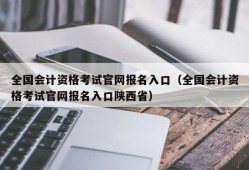 全国会计资格考试官网报名入口（全国会计资格考试官网报名入口陕西省）